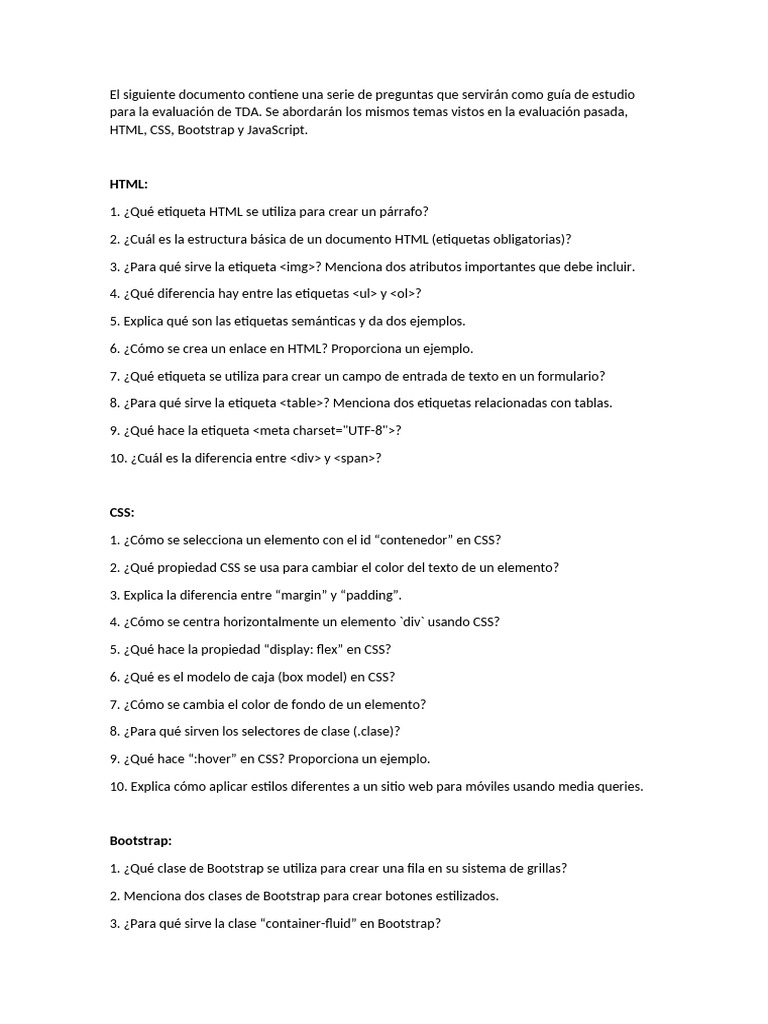 El siguiente documento contiene una serie de preguntas que servirán como guía de estudio para la evaluación de TDA. Se abordarán los mismos temas vistos en la evaluación pasada, HTML, CSS, Bootstrap y JavaScript.

HTML:

1. ¿Qué etiqueta HTML se utiliza para crear un párrafo?

2. ¿Cuál es la estructura básica de un documento HTML (etiquetas obligatorias)?

3. ¿Para qué sirve la etiqueta <img>? Menciona dos atributos importantes que debe incluir.

4. ¿Qué diferencia hay entre las etiquetas <ul> y <ol>?

5. Explica qué son las etiquetas semánticas y da dos ejemplos.

6. ¿Cómo se crea un enlace en HTML? Proporciona un ejemplo.

7. ¿Qué etiqueta se utiliza para crear un campo de entrada de texto en un formulario?

8. ¿Para qué sirve la etiqueta <table>? Menciona dos etiquetas relacionadas con tablas.

9. ¿Qué hace la etiqueta <meta charset="UTF-8">?

10. ¿Cuál es la diferencia entre <div> y <span>?

CSS:

1. ¿Cómo se selecciona un elemento con el id “contenedor” en CSS?

2. ¿Qué propiedad CSS se usa para cambiar el color del texto de un elemento?

3. Explica la diferencia entre “margin” y “padding”.

4. ¿Cómo se centra horizontalmente un elemento `div` usando CSS?

5. ¿Qué hace la propiedad “display: flex” en CSS?

6. ¿Qué es el modelo de caja (box model) en CSS?

7. ¿Cómo se cambia el color de fondo de un elemento?

8. ¿Para qué sirven los selectores de clase (.clase)?

9. ¿Qué hace “:hover” en CSS? Proporciona un ejemplo.

10. Explica cómo aplicar estilos diferentes a un sitio web para móviles usando media queries.

Bootstrap:

1. ¿Qué clase de Bootstrap se utiliza para crear una fila en su sistema de grillas?

2. Menciona dos clases de Bootstrap para crear botones estilizados.

3. ¿Para qué sirve la clase “container-fluid” en Bootstrap?